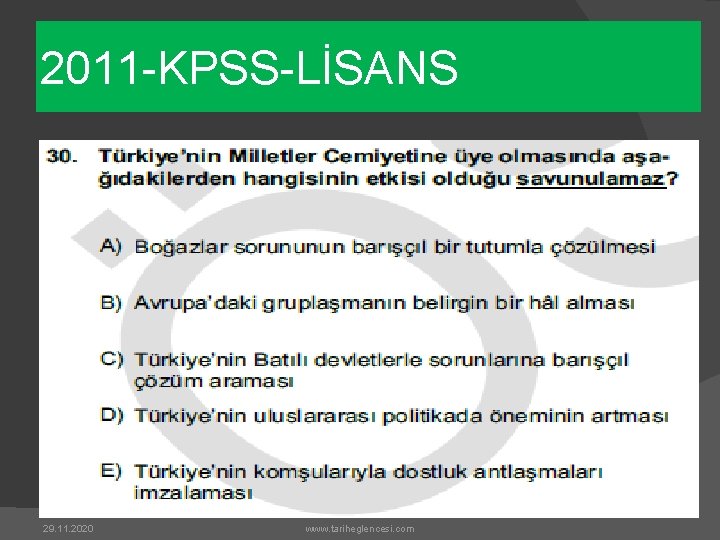 2011-KPSS-LİSANS

30. Türkiye'nin Milletler Cemiyetine üye olmasında aşağıdakilerden hangisinin etkisi olduğu savunulamaz?

A) Boğazlar sorununun barışçıl bir tutumla çözülmesi

B) Avrupa'daki gruplaşmanın belirgin bir hâl alması

C) Türkiye'nin Batılı devletlerle sorunlarına barışçıl çözüm araması

D) Türkiye'nin uluslararası politikada öneminin artması

E) Türkiye'nin komşularıyla dostluk antlaşmaları imzalaması

29.11.2020

www.tariheglencesi.com